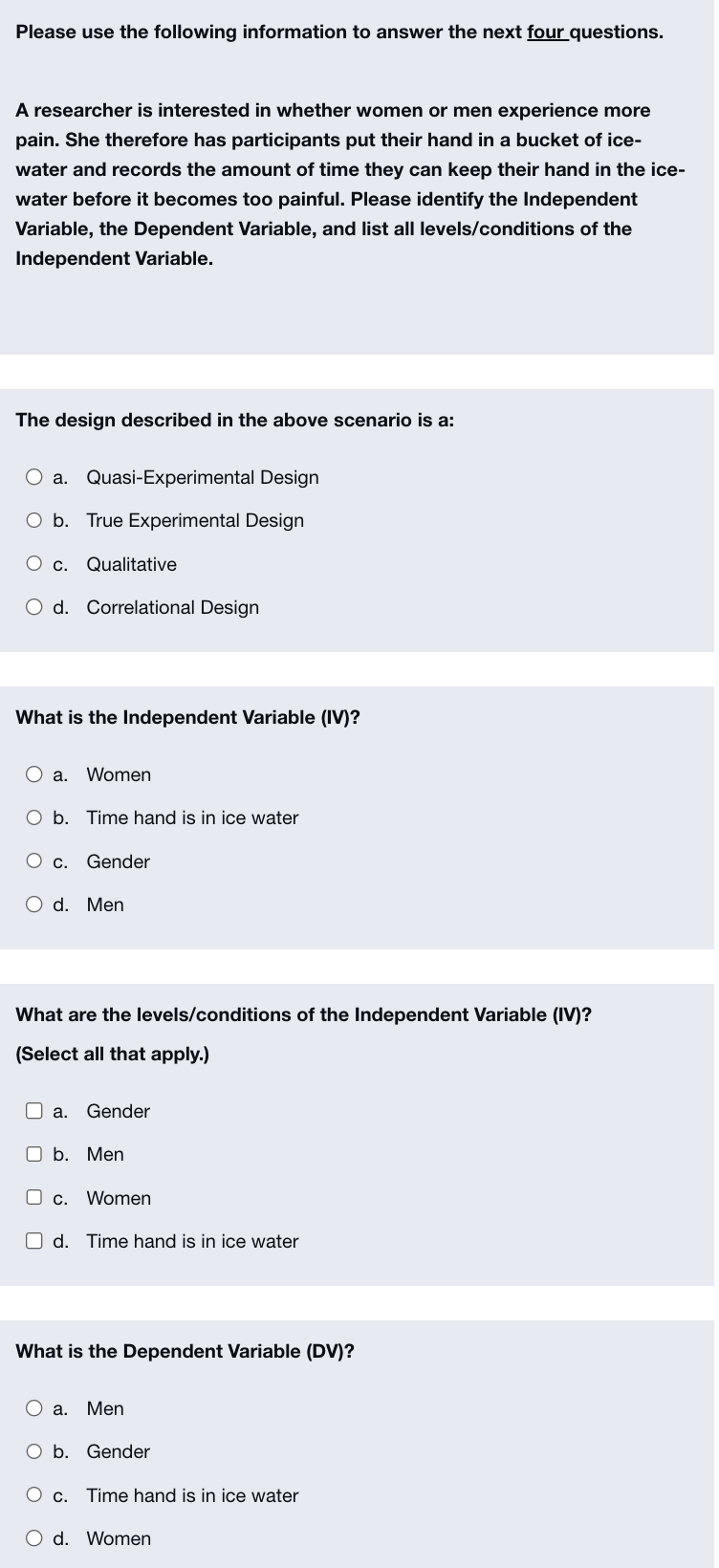 Please use the following information to answer the next four questions.

A researcher is interested in whether women or men experience more pain. She therefore has participants put their hand in a bucket of ice-water and records the amount of time they can keep their hand in the ice-water before it becomes too painful. Please identify the Independent Variable, the Dependent Variable, and list all levels/conditions of the Independent Variable.

The design described in the above scenario is a:

a. Quasi-Experimental Design
b. True Experimental Design
c. Qualitative
d. Correlational Design

What is the Independent Variable (IV)?

a. Women
b. Time hand is in ice water
c. Gender
d. Men

What are the levels/conditions of the Independent Variable (IV)? (Select all that apply.)

a. Gender
b. Men
c. Women
d. Time hand is in ice water

What is the Dependent Variable (DV)?

a. Men
b. Gender
c. Time hand is in ice water
d. Women